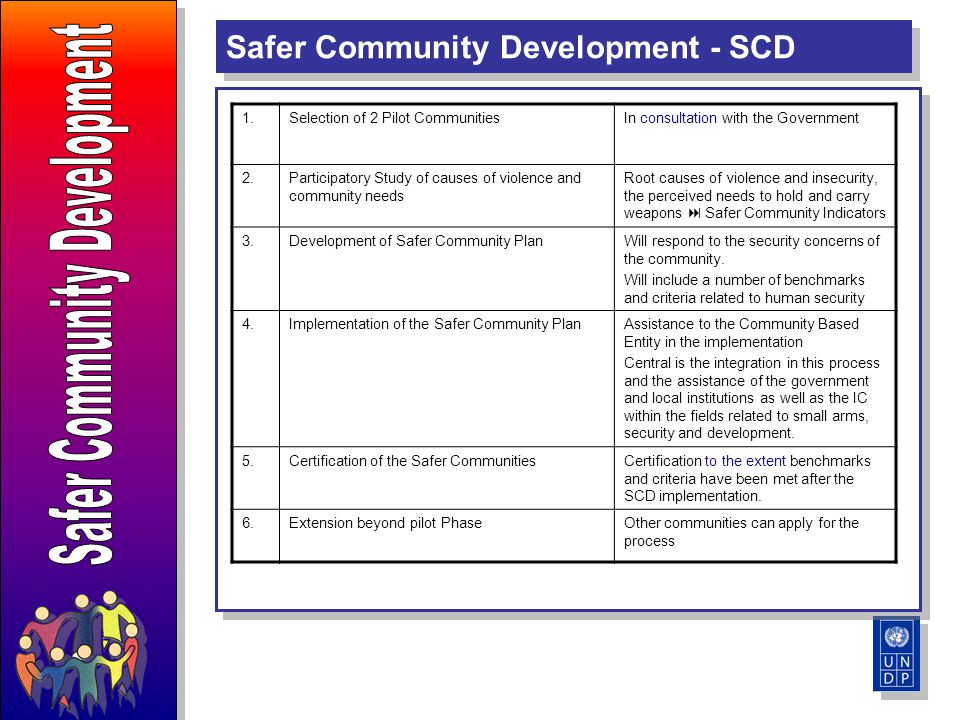 Safer Community Development

Safer Community Development - SCD

| 1. | Selection of 2 Pilot Communities | In consultation with the Government |
|---|---|---|
| 2. | Participatory Study of causes of violence and community needs | Root causes of violence and insecurity, the perceived needs to hold and carry weapons ⏭ Safer Community Indicators |
| 3. | Development of Safer Community Plan | Will respond to the security concerns of the community. Will include a number of benchmarks and criteria related to human security |
| 4. | Implementation of the Safer Community Plan | Assistance to the Community Based Entity in the implementation Central is the integration in this process and the assistance of the government and local institutions as well as the IC within the fields related to small arms, security and development. |
| 5. | Certification of the Safer Communities | Certification to the extent benchmarks and criteria have been met after the SCD implementation. |
| 6. | Extension beyond pilot Phase | Other communities can apply for the process |

U N D P